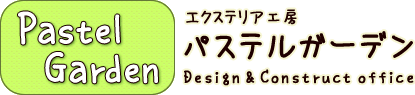 Pastel Garden

エクステリア工房
パステルガーデン
Design & Construct office